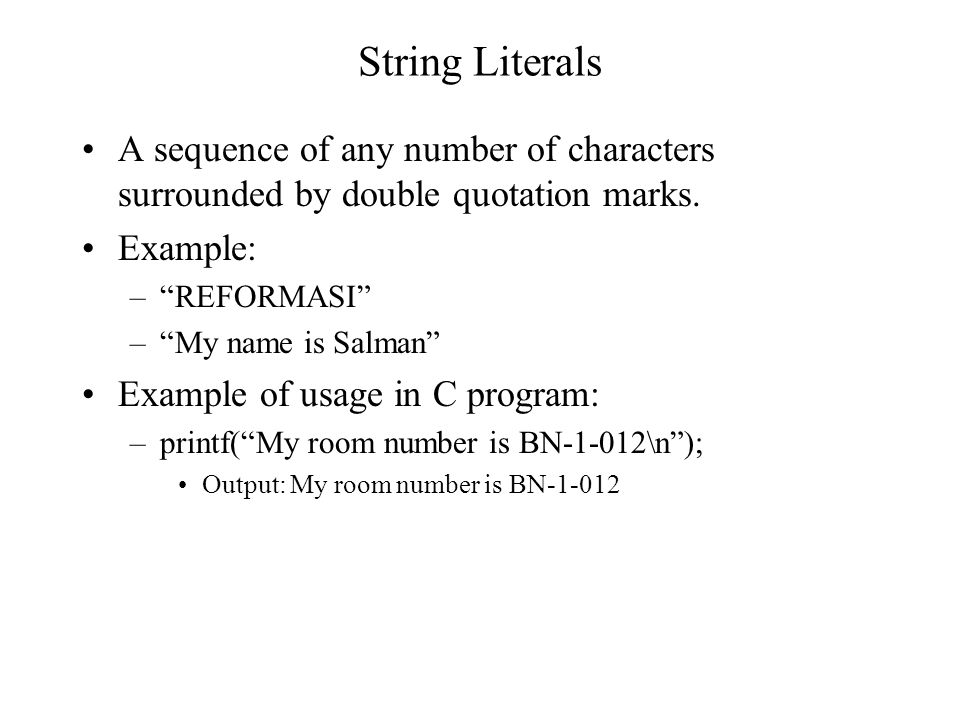 String Literals

• A sequence of any number of characters surrounded by double quotation marks.

• Example:
  – “REFORMASI”
  – “My name is Salman”

• Example of usage in C program:
  – printf(“My room number is BN-1-012\n”);
    • Output: My room number is BN-1-012